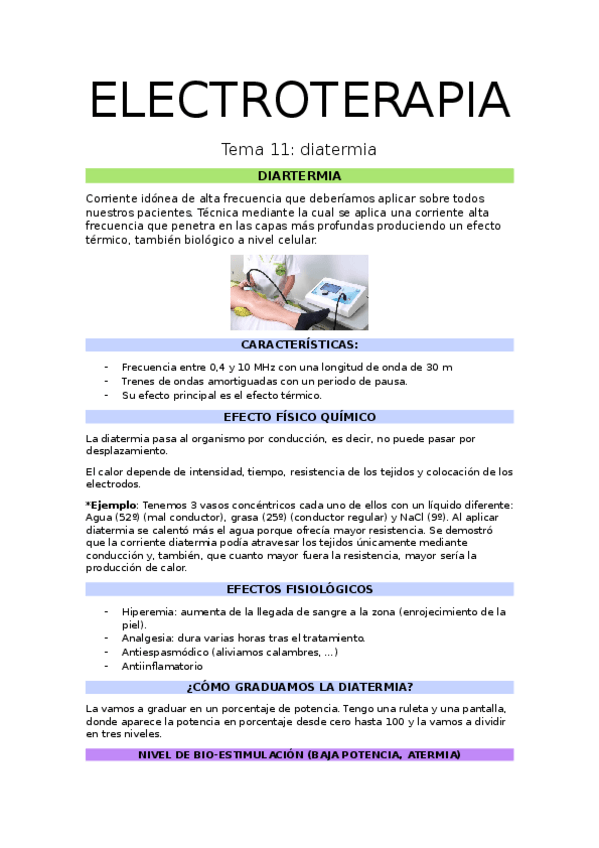 ELECTROTERAPIA

Tema 11: diatermia

DIARTERMIA

Corriente idónea de alta frecuencia que deberíamos aplicar sobre todos nuestros pacientes. Técnica mediante la cual se aplica una corriente alta frecuencia que penetra en las capas más profundas produciendo un efecto térmico, también biológico a nivel celular.

CARACTERÍSTICAS:

- Frecuencia entre 0,4 y 10 MHz con una longitud de onda de 30 m
- Trenes de ondas amortiguadas con un periodo de pausa.
- Su efecto principal es el efecto térmico.

EFECTO FÍSICO QUÍMICO

La diatermia pasa al organismo por conducción, es decir, no puede pasar por desplazamiento.

El calor depende de intensidad, tiempo, resistencia de los tejidos y colocación de los electrodos.

*Ejemplo: Tenemos 3 vasos concéntricos cada uno de ellos con un líquido diferente: Agua (52º) (mal conductor), grasa (25º) (conductor regular) y NaCl (9º). Al aplicar diatermia se calentó más el agua porque ofrecía mayor resistencia. Se demostró que la corriente diatermia podía atravesar los tejidos únicamente mediante conducción y, también, que cuanto mayor fuera la resistencia, mayor sería la producción de calor.

EFECTOS FISIOLÓGICOS

- Hiperemia: aumenta de la llegada de sangre a la zona (enrojecimiento de la piel).
- Analgesia: dura varias horas tras el tratamiento.
- Antiespasmódico (aliviamos calambres, ...)
- Antiinflamatorio

¿CÓMO GRADUAMOS LA DIATERMIA?

La vamos a graduar en un porcentaje de potencia. Tengo una ruleta y una pantalla, donde aparece la potencia en porcentaje desde cero hasta 100 y la vamos a dividir en tres niveles.

NIVEL DE BIO-ESTIMULACIÓN (BAJA POTENCIA, ATERMIA)